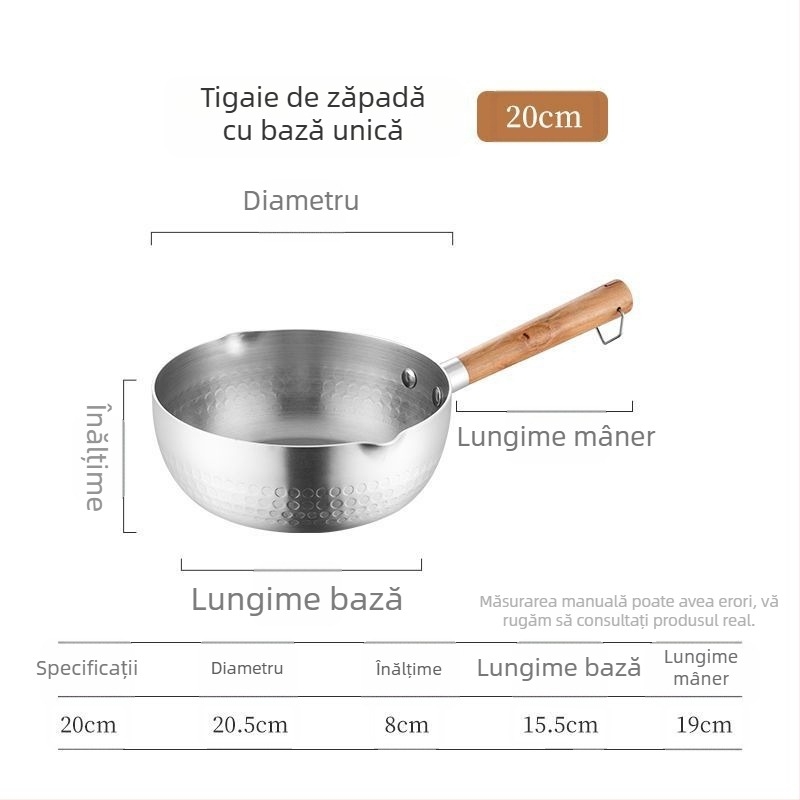 Tigaie de zăpadă cu bază unică

20cm

Diametru

Înălțime

Lungime mâner

Lungime bază

Măsurarea manuală poate avea erori, vă rugăm să consultați produsul real.

| Specificații | Diametru | Înălțime | Lungime bază | Lungime mâner |
|---|---|---|---|---|
| 20cm | 20.5cm | 8cm | 15.5cm | 19cm |